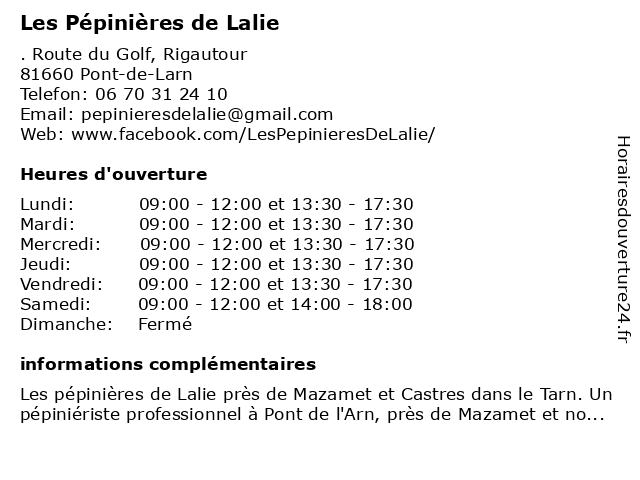 Les Pépinières de Lalie

. Route du Golf, Rigautour
81660 Pont-de-Larn
Telefon: 06 70 31 24 10
Email: pepinieresdelalie@gmail.com
Web: www.facebook.com/LesPepinieresDeLalie/

Heures d'ouverture

| | |
|---|---|
| Lundi: | 09:00 - 12:00 et 13:30 - 17:30 |
| Mardi: | 09:00 - 12:00 et 13:30 - 17:30 |
| Mercredi: | 09:00 - 12:00 et 13:30 - 17:30 |
| Jeudi: | 09:00 - 12:00 et 13:30 - 17:30 |
| Vendredi: | 09:00 - 12:00 et 13:30 - 17:30 |
| Samedi: | 09:00 - 12:00 et 14:00 - 18:00 |
| Dimanche: | Fermé |

informations complémentaires

Les pépinières de Lalie près de Mazamet et Castres dans le Tarn. Un pépiniériste professionnel à Pont de l'Arn, près de Mazamet et no...

Horairesdouverture24.fr